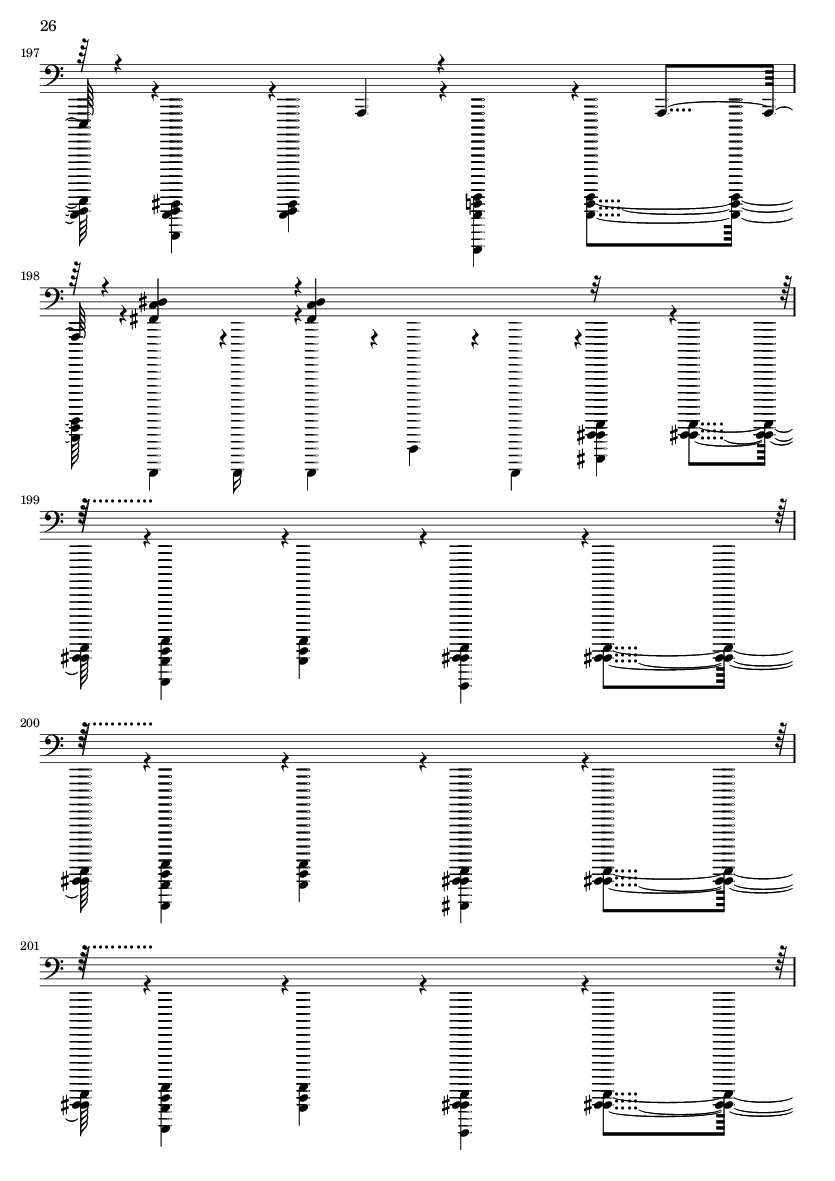 26

197

198

199

200

201